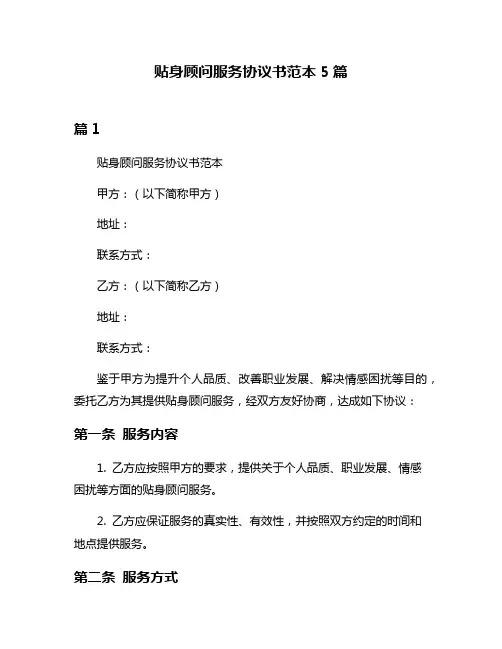 贴身顾问服务协议书范本 5 篇

篇 1

贴身顾问服务协议书范本

甲方：（以下简称甲方）

地址：

联系方式：

乙方：（以下简称乙方）

地址：

联系方式：

鉴于甲方为提升个人品质、改善职业发展、解决情感困扰等目的，委托乙方为其提供贴身顾问服务，经双方友好协商，达成如下协议：

第一条 服务内容

1. 乙方应按照甲方的要求，提供关于个人品质、职业发展、情感困扰等方面的贴身顾问服务。

2. 乙方应保证服务的真实性、有效性，并按照双方约定的时间和地点提供服务。

第二条 服务方式